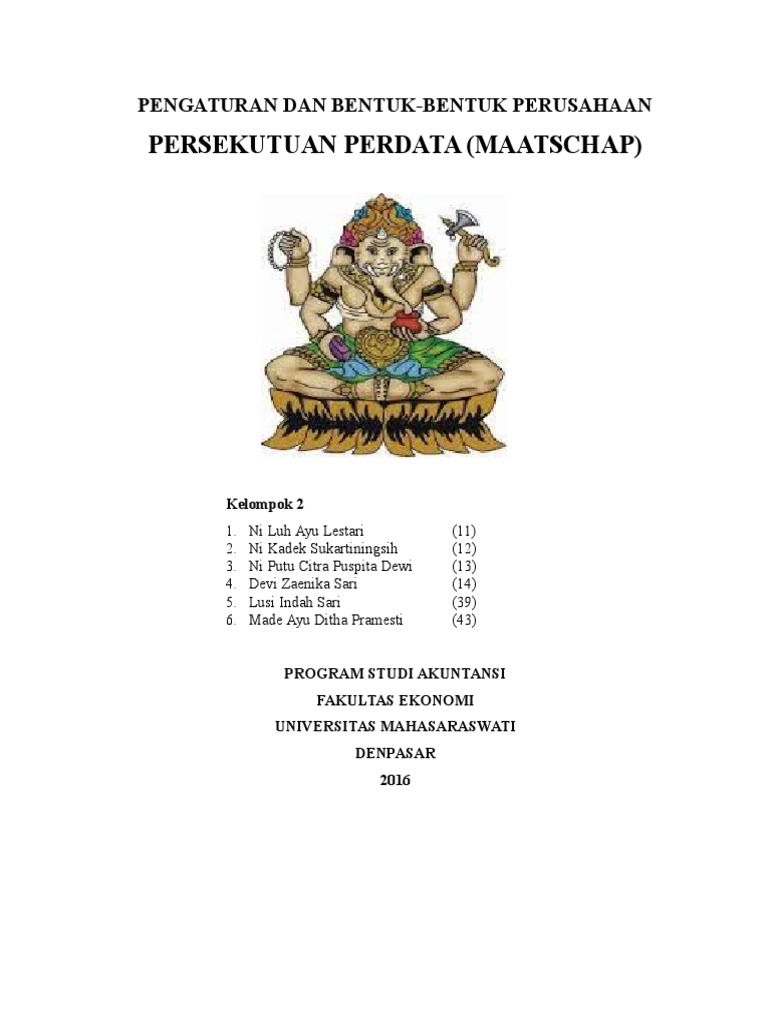 PENGATURAN DAN BENTUK-BENTUK PERUSAHAAN

PERSEKUTUAN PERDATA (MAATSCHAP)

Kelompok 2

1. Ni Luh Ayu Lestari (11)
2. Ni Kadek Sukartiningsih (12)
3. Ni Putu Citra Puspita Dewi (13)
4. Devi Zaenika Sari (14)
5. Lusi Indah Sari (39)
6. Made Ayu Ditha Pramesti (43)

PROGRAM STUDI AKUNTANSI
FAKULTAS EKONOMI
UNIVERSITAS MAHASARASWATI
DENPASAR
2016